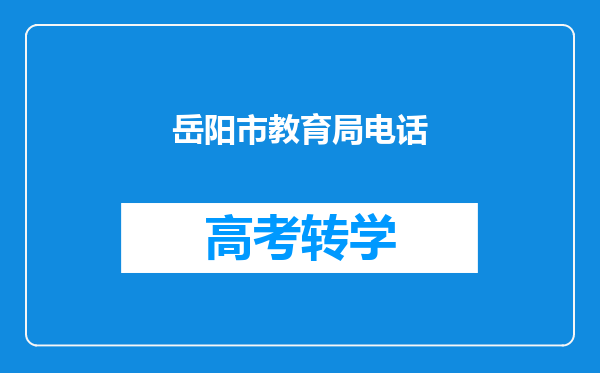 岳阳市教育局电话

高考转学